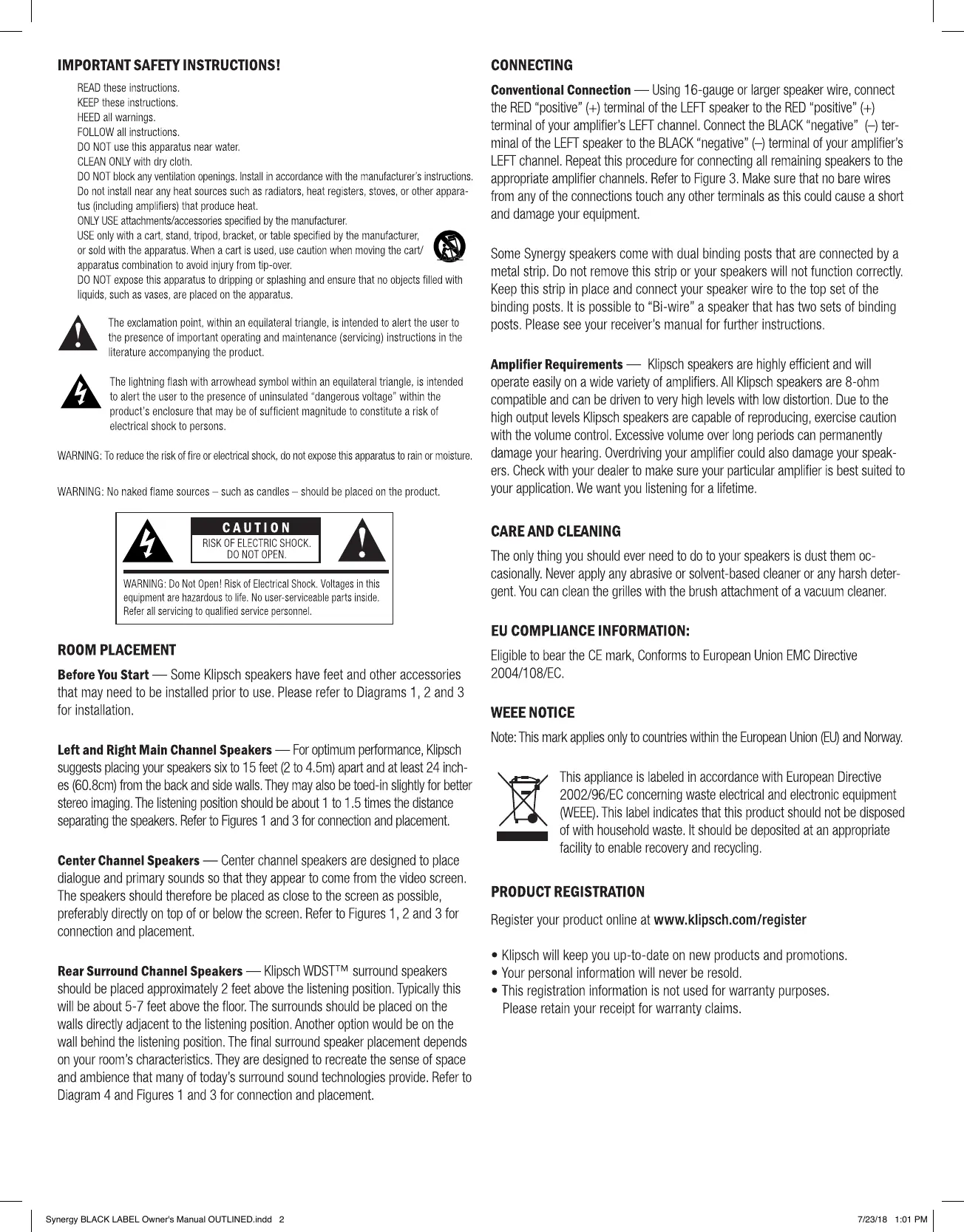 IMPORTANT SAFETY INSTRUCTIONS!

READ these instructions.
KEEP these instructions.
HEED all warnings.
FOLLOW all instructions.
DO NOT use this apparatus near water.
CLEAN ONLY with dry cloth.
DO NOT block any ventilation openings. Install in accordance with the manufacturer's instructions.
Do not install near any heat sources such as radiators, heat registers, stoves, or other apparatus (including amplifiers) that produce heat.
ONLY USE attachments/accessories specified by the manufacturer.
USE only with a cart, stand, tripod, bracket, or table specified by the manufacturer, or sold with the apparatus. When a cart is used, use caution when moving the cart/apparatus combination to avoid injury from tip-over.
DO NOT expose this apparatus to dripping or splashing and ensure that no objects filled with liquids, such as vases, are placed on the apparatus.

The exclamation point, within an equilateral triangle, is intended to alert the user to the presence of important operating and maintenance (servicing) instructions in the literature accompanying the product.

The lightning flash with arrowhead symbol within an equilateral triangle, is intended to alert the user to the presence of uninsulated "dangerous voltage" within the product's enclosure that may be of sufficient magnitude to constitute a risk of electrical shock to persons.

WARNING: To reduce the risk of fire or electrical shock, do not expose this apparatus to rain or moisture.

WARNING: No naked flame sources – such as candles – should be placed on the product.

CAUTION
RISK OF ELECTRIC SHOCK. DO NOT OPEN.

WARNING: Do Not Open! Risk of Electrical Shock. Voltages in this equipment are hazardous to life. No user-serviceable parts inside. Refer all servicing to qualified service personnel.

ROOM PLACEMENT

Before You Start — Some Klipsch speakers have feet and other accessories that may need to be installed prior to use. Please refer to Diagrams 1, 2 and 3 for installation.

Left and Right Main Channel Speakers — For optimum performance, Klipsch suggests placing your speakers six to 15 feet (2 to 4.5m) apart and at least 24 inches (60.8cm) from the back and side walls. They may also be toed-in slightly for better stereo imaging. The listening position should be about 1 to 1.5 times the distance separating the speakers. Refer to Figures 1 and 3 for connection and placement.

Center Channel Speakers — Center channel speakers are designed to place dialogue and primary sounds so that they appear to come from the video screen. The speakers should therefore be placed as close to the screen as possible, preferably directly on top of or below the screen. Refer to Figures 1, 2 and 3 for connection and placement.

Rear Surround Channel Speakers — Klipsch WDST™ surround speakers should be placed approximately 2 feet above the listening position. Typically this will be about 5-7 feet above the floor. The surrounds should be placed on the walls directly adjacent to the listening position. Another option would be on the wall behind the listening position. The final surround speaker placement depends on your room's characteristics. They are designed to recreate the sense of space and ambience that many of today's surround sound technologies provide. Refer to Diagram 4 and Figures 1 and 3 for connection and placement.

CONNECTING

Conventional Connection — Using 16-gauge or larger speaker wire, connect the RED "positive" (+) terminal of the LEFT speaker to the RED "positive" (+) terminal of your amplifier's LEFT channel. Connect the BLACK "negative" (–) terminal of the LEFT speaker to the BLACK "negative" (–) terminal of your amplifier's LEFT channel. Repeat this procedure for connecting all remaining speakers to the appropriate amplifier channels. Refer to Figure 3. Make sure that no bare wires from any of the connections touch any other terminals as this could cause a short and damage your equipment.

Some Synergy speakers come with dual binding posts that are connected by a metal strip. Do not remove this strip or your speakers will not function correctly. Keep this strip in place and connect your speaker wire to the top set of the binding posts. It is possible to "Bi-wire" a speaker that has two sets of binding posts. Please see your receiver's manual for further instructions.

Amplifier Requirements — Klipsch speakers are highly efficient and will operate easily on a wide variety of amplifiers. All Klipsch speakers are 8-ohm compatible and can be driven to very high levels with low distortion. Due to the high output levels Klipsch speakers are capable of reproducing, exercise caution with the volume control. Excessive volume over long periods can permanently damage your hearing. Overdriving your amplifier could also damage your speakers. Check with your dealer to make sure your particular amplifier is best suited to your application. We want you listening for a lifetime.

CARE AND CLEANING

The only thing you should ever need to do to your speakers is dust them occasionally. Never apply any abrasive or solvent-based cleaner or any harsh detergent. You can clean the grilles with the brush attachment of a vacuum cleaner.

EU COMPLIANCE INFORMATION:

Eligible to bear the CE mark, Conforms to European Union EMC Directive 2004/108/EC.

WEEE NOTICE

Note: This mark applies only to countries within the European Union (EU) and Norway.

This appliance is labeled in accordance with European Directive 2002/96/EC concerning waste electrical and electronic equipment (WEEE). This label indicates that this product should not be disposed of with household waste. It should be deposited at an appropriate facility to enable recovery and recycling.

PRODUCT REGISTRATION

Register your product online at www.klipsch.com/register

• Klipsch will keep you up-to-date on new products and promotions.
• Your personal information will never be resold.
• This registration information is not used for warranty purposes.
Please retain your receipt for warranty claims.

Synergy BLACK LABEL Owner's Manual OUTLINED.indd 2 7/23/18 1:01 PM